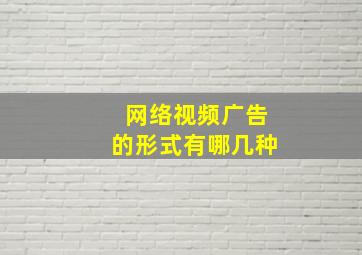 网络视频广告
的形式有哪几种